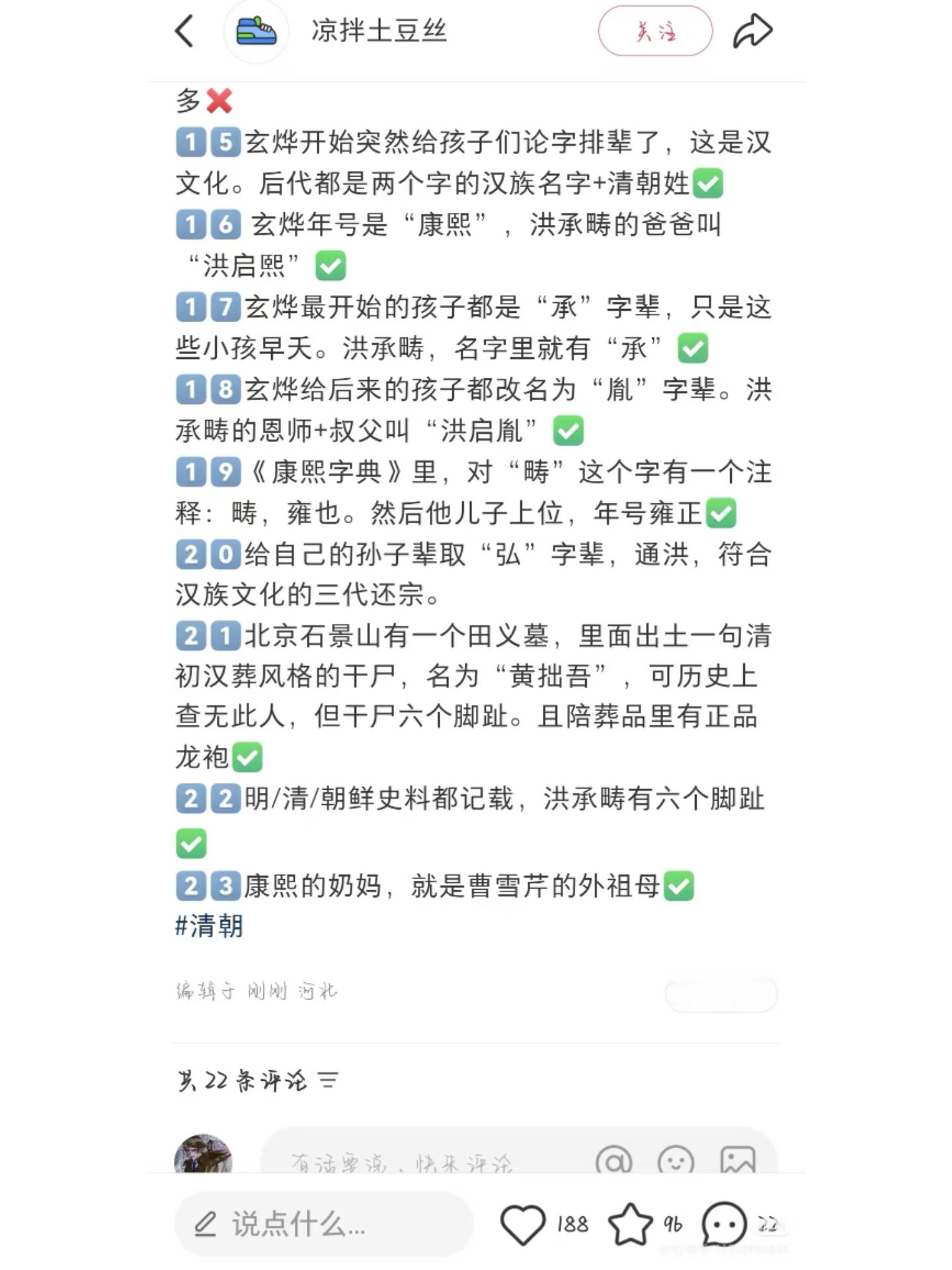 凉拌土豆丝

关注

多❌

15玄烨开始突然给孩子们论字排辈了，这是汉文化。后代都是两个字的汉族名字+清朝姓✅

16 玄烨年号是“康熙”，洪承畴的爸爸叫“洪启熙”✅

17玄烨最开始的孩子都是“承”字辈，只是这些小孩早夭。洪承畴，名字里就有“承”✅

18玄烨给后来的孩子都改名为“胤”字辈。洪承畴的恩师+叔父叫“洪启胤”✅

19《康熙字典》里，对“畴”这个字有一个注释：畴，雍也。然后他儿子上位，年号雍正✅

20给自己的孙子辈取“弘”字辈，通洪，符合汉族文化的三代还宗。

21北京石景山有一个田义墓，里面出土一句清初汉葬风格的干尸，名为“黄拙吾”，可历史上查无此人，但干尸六个脚趾。且陪葬品里有正品龙袍✅

22明/清/朝鲜史料都记载，洪承畴有六个脚趾✅

23康熙的奶妈，就是曹雪芹的外祖母✅

#清朝

编辑于 刚刚 河北

共 22 条评论

有话要说，快来评论

说点什么...

188

96

22